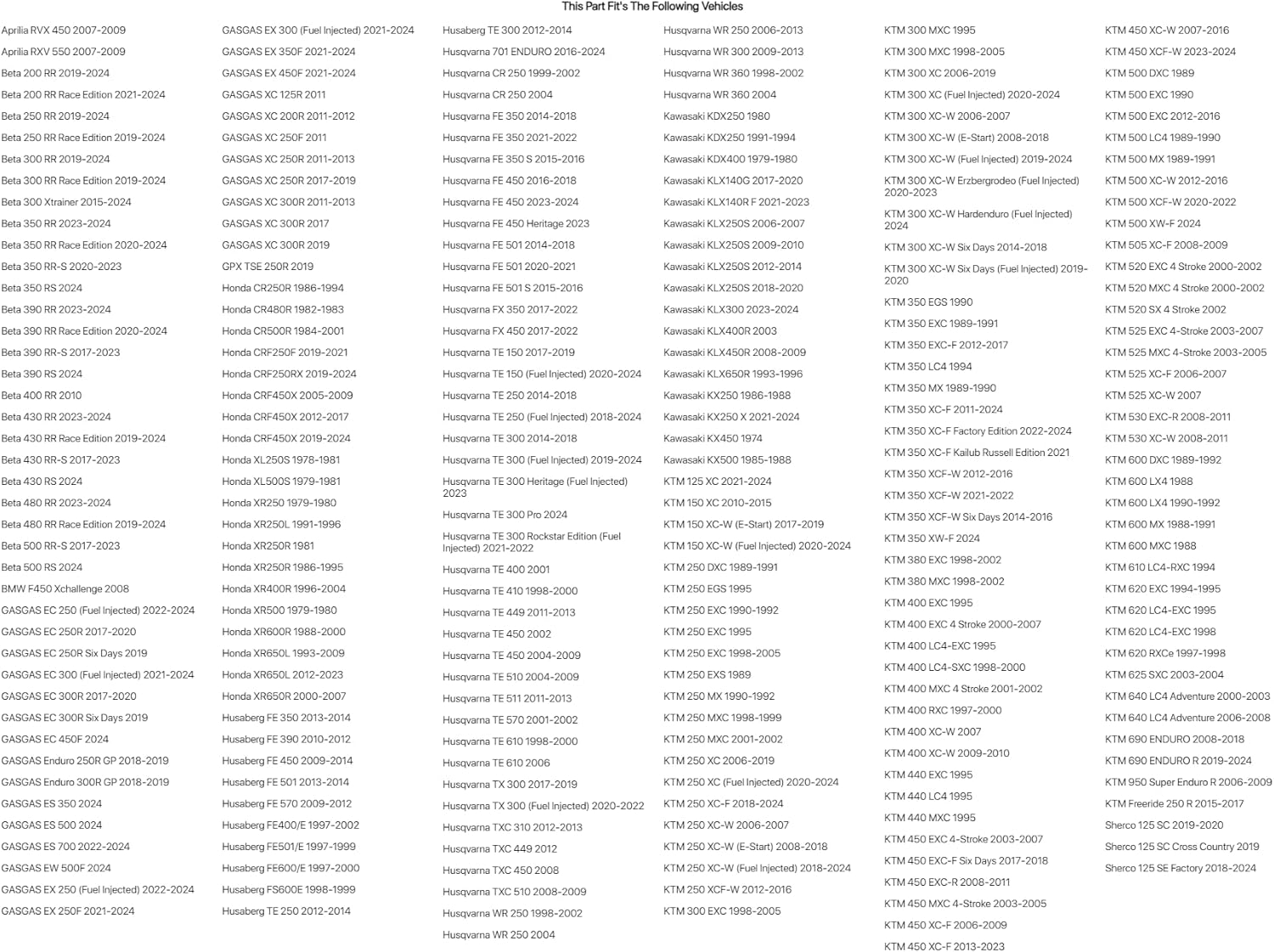 This Part Fit's The Following Vehicles

Aprilia RVX 450 2007-2009
Aprilia RXV 550 2007-2009
Beta 200 RR 2019-2024
Beta 200 RR Race Edition 2021-2024
Beta 250 RR 2019-2024
Beta 250 RR Race Edition 2019-2024
Beta 300 RR 2019-2024
Beta 300 RR Race Edition 2019-2024
Beta 300 Xtrainer 2015-2024
Beta 350 RR 2023-2024
Beta 350 RR Race Edition 2020-2024
Beta 350 RR-S 2020-2023
Beta 350 RS 2024
Beta 390 RR 2023-2024
Beta 390 RR Race Edition 2020-2024
Beta 390 RR-S 2017-2023
Beta 390 RS 2024
Beta 400 RR 2010
Beta 430 RR 2023-2024
Beta 430 RR Race Edition 2019-2024
Beta 430 RR-S 2017-2023
Beta 430 RS 2024
Beta 480 RR 2023-2024
Beta 480 RR Race Edition 2019-2024
Beta 500 RR-S 2017-2023
Beta 500 RS 2024
BMW F450 Xchallenge 2008
GASGAS EC 250 (Fuel Injected) 2022-2024
GASGAS EC 250R 2017-2020
GASGAS EC 250R Six Days 2019
GASGAS EC 300 (Fuel Injected) 2021-2024
GASGAS EC 300R 2017-2020
GASGAS EC 300R Six Days 2019
GASGAS EC 450F 2024
GASGAS Enduro 250R GP 2018-2019
GASGAS Enduro 300R GP 2018-2019
GASGAS ES 350 2024
GASGAS ES 500 2024
GASGAS ES 700 2022-2024
GASGAS EW 500F 2024
GASGAS EX 250 (Fuel Injected) 2022-2024
GASGAS EX 250F 2021-2024

GASGAS EX 300 (Fuel Injected) 2021-2024
GASGAS EX 350F 2021-2024
GASGAS EX 450F 2021-2024
GASGAS XC 125R 2011
GASGAS XC 200R 2011-2012
GASGAS XC 250F 2011
GASGAS XC 250R 2011-2013
GASGAS XC 250R 2017-2019
GASGAS XC 300R 2011-2013
GASGAS XC 300R 2017
GASGAS XC 300R 2019
GPX TSE 250R 2019
Honda CR250R 1986-1994
Honda CR480R 1982-1983
Honda CR500R 1984-2001
Honda CRF250F 2019-2021
Honda CRF250RX 2019-2024
Honda CRF450X 2005-2009
Honda CRF450X 2012-2017
Honda CRF450X 2019-2024
Honda XL250S 1978-1981
Honda XL500S 1979-1981
Honda XR250 1979-1980
Honda XR250L 1991-1996
Honda XR250R 1981
Honda XR250R 1986-1995
Honda XR400R 1996-2004
Honda XR500 1979-1980
Honda XR600R 1988-2000
Honda XR650L 1993-2009
Honda XR650L 2012-2023
Honda XR650R 2000-2007
Husaberg FE 350 2013-2014
Husaberg FE 390 2010-2012
Husaberg FE 450 2009-2014
Husaberg FE 501 2013-2014
Husaberg FE 570 2009-2012
Husaberg FE400/E 1997-2002
Husaberg FE501/E 1997-1999
Husaberg FE600/E 1997-2000
Husaberg FS600E 1998-1999
Husaberg TE 250 2012-2014

Husaberg TE 300 2012-2014
Husqvarna 701 ENDURO 2016-2024
Husqvarna CR 250 1999-2002
Husqvarna CR 250 2004
Husqvarna FE 350 2014-2018
Husqvarna FE 350 2021-2022
Husqvarna FE 350 S 2015-2016
Husqvarna FE 450 2016-2018
Husqvarna FE 450 2023-2024
Husqvarna FE 450 Heritage 2023
Husqvarna FE 501 2014-2018
Husqvarna FE 501 2020-2021
Husqvarna FE 501 S 2015-2016
Husqvarna FX 350 2017-2022
Husqvarna FX 450 2017-2022
Husqvarna TE 150 2017-2019
Husqvarna TE 150 (Fuel Injected) 2020-2024
Husqvarna TE 250 2014-2018
Husqvarna TE 250 (Fuel Injected) 2018-2024
Husqvarna TE 300 2014-2018
Husqvarna TE 300 (Fuel Injected) 2019-2024
Husqvarna TE 300 Heritage (Fuel Injected) 2023
Husqvarna TE 300 Pro 2024
Husqvarna TE 300 Rockstar Edition (Fuel Injected) 2021-2022
Husqvarna TE 400 2001
Husqvarna TE 410 1998-2000
Husqvarna TE 449 2011-2013
Husqvarna TE 450 2002
Husqvarna TE 450 2004-2009
Husqvarna TE 510 2004-2009
Husqvarna TE 511 2011-2013
Husqvarna TE 570 2001-2002
Husqvarna TE 610 1998-2000
Husqvarna TE 610 2006
Husqvarna TX 300 2017-2019
Husqvarna TX 300 (Fuel Injected) 2020-2022
Husqvarna TXC 310 2012-2013
Husqvarna TXC 449 2012
Husqvarna TXC 450 2008
Husqvarna TXC 510 2008-2009
Husqvarna WR 250 1998-2002
Husqvarna WR 250 2004

Husqvarna WR 250 2006-2013
Husqvarna WR 300 2009-2013
Husqvarna WR 360 1998-2002
Husqvarna WR 360 2004
Kawasaki KDX250 1980
Kawasaki KDX250 1991-1994
Kawasaki KDX400 1979-1980
Kawasaki KLX140G 2017-2020
Kawasaki KLX140R F 2021-2023
Kawasaki KLX250S 2006-2007
Kawasaki KLX250S 2009-2010
Kawasaki KLX250S 2012-2014
Kawasaki KLX250S 2018-2020
Kawasaki KLX300 2023-2024
Kawasaki KLX400R 2003
Kawasaki KLX450R 2008-2009
Kawasaki KLX650R 1993-1996
Kawasaki KX250 1986-1988
Kawasaki KX250 X 2021-2024
Kawasaki KX450 1974
Kawasaki KX500 1985-1988
KTM 125 XC 2021-2024
KTM 150 XC 2010-2015
KTM 150 XC-W (E-Start) 2017-2019
KTM 150 XC-W (Fuel Injected) 2020-2024
KTM 250 DXC 1989-1991
KTM 250 EGS 1995
KTM 250 EXC 1990-1992
KTM 250 EXC 1995
KTM 250 EXC 1998-2005
KTM 250 EXS 1989
KTM 250 MX 1990-1992
KTM 250 MXC 1998-1999
KTM 250 MXC 2001-2002
KTM 250 XC 2006-2019
KTM 250 XC (Fuel Injected) 2020-2024
KTM 250 XC-F 2018-2024
KTM 250 XC-W 2006-2007
KTM 250 XC-W (E-Start) 2008-2018
KTM 250 XC-W (Fuel Injected) 2018-2024
KTM 250 XCF-W 2012-2016
KTM 300 EXC 1998-2005

KTM 300 MXC 1995
KTM 300 MXC 1998-2005
KTM 300 XC 2006-2019
KTM 300 XC (Fuel Injected) 2020-2024
KTM 300 XC-W 2006-2007
KTM 300 XC-W (E-Start) 2008-2018
KTM 300 XC-W (Fuel Injected) 2019-2024
KTM 300 XC-W Erzbergrodeo (Fuel Injected) 2020-2023
KTM 300 XC-W Hardenduro (Fuel Injected) 2024
KTM 300 XC-W Six Days 2014-2018
KTM 300 XC-W Six Days (Fuel Injected) 2019-2020
KTM 350 EGS 1990
KTM 350 EXC 1989-1991
KTM 350 EXC-F 2012-2017
KTM 350 LC4 1994
KTM 350 MX 1989-1990
KTM 350 XC-F 2011-2024
KTM 350 XC-F Factory Edition 2022-2024
KTM 350 XC-F Kailub Russell Edition 2021
KTM 350 XCF-W 2012-2016
KTM 350 XCF-W 2021-2022
KTM 350 XCF-W Six Days 2014-2016
KTM 350 XW-F 2024
KTM 380 EXC 1998-2002
KTM 380 MXC 1998-2002
KTM 400 EXC 1995
KTM 400 EXC 4 Stroke 2000-2007
KTM 400 LC4-EXC 1995
KTM 400 LC4-SXC 1998-2000
KTM 400 MXC 4 Stroke 2001-2002
KTM 400 RXC 1997-2000
KTM 400 XC-W 2007
KTM 400 XC-W 2009-2010
KTM 440 EXC 1995
KTM 440 LC4 1995
KTM 440 MXC 1995
KTM 450 EXC 4-Stroke 2003-2007
KTM 450 EXC-F Six Days 2017-2018
KTM 450 EXC-R 2008-2011
KTM 450 MXC 4-Stroke 2003-2005
KTM 450 XC-F 2006-2009
KTM 450 XC-F 2013-2023

KTM 450 XC-W 2007-2016
KTM 450 XCF-W 2023-2024
KTM 500 DXC 1989
KTM 500 EXC 1990
KTM 500 EXC 2012-2016
KTM 500 LC4 1989-1990
KTM 500 MX 1989-1991
KTM 500 XC-W 2012-2016
KTM 500 XCF-W 2020-2022
KTM 500 XW-F 2024
KTM 505 XC-F 2008-2009
KTM 520 EXC 4 Stroke 2000-2002
KTM 520 MXC 4 Stroke 2000-2002
KTM 520 SX 4 Stroke 2002
KTM 525 EXC 4-Stroke 2003-2007
KTM 525 MXC 4-Stroke 2003-2005
KTM 525 XC-F 2006-2007
KTM 525 XC-W 2007
KTM 530 EXC-R 2008-2011
KTM 530 XC-W 2008-2011
KTM 600 DXC 1989-1992
KTM 600 LX4 1988
KTM 600 LX4 1990-1992
KTM 600 MX 1988-1991
KTM 600 MXC 1988
KTM 610 LC4-RXC 1994
KTM 620 EXC 1994-1995
KTM 620 LC4-EXC 1995
KTM 620 LC4-EXC 1998
KTM 620 RXCe 1997-1998
KTM 625 SXC 2003-2004
KTM 640 LC4 Adventure 2000-2003
KTM 640 LC4 Adventure 2006-2008
KTM 690 ENDURO 2008-2018
KTM 690 ENDURO R 2019-2024
KTM 950 Super Enduro R 2006-2009
KTM Freeride 250 R 2015-2017
Sherco 125 SC 2019-2020
Sherco 125 SC Cross Country 2019
Sherco 125 SE Factory 2018-2024